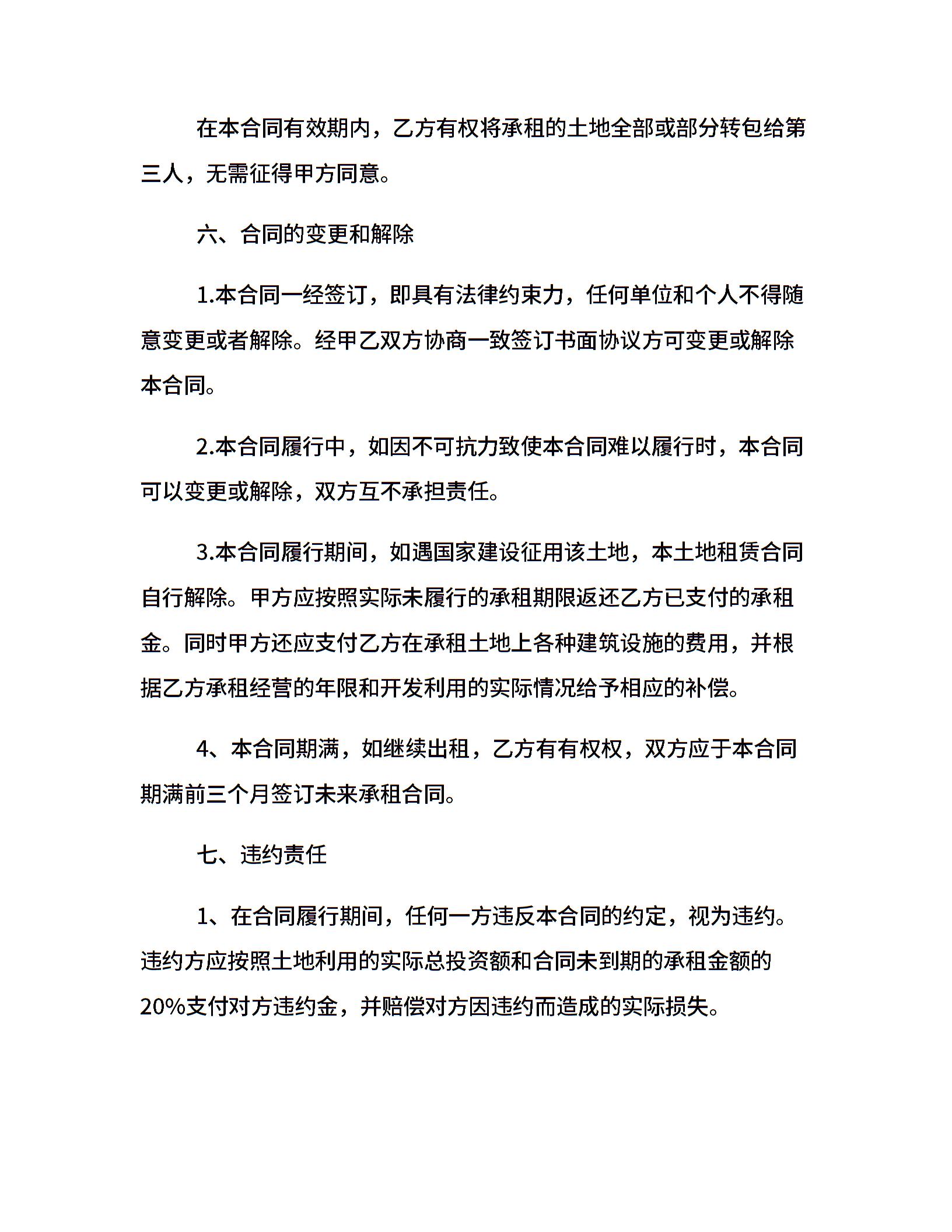 在本合同有效期内，乙方有权将承租的土地全部或部分转包给第三人，无需征得甲方同意。

六、合同的变更和解除

1.本合同一经签订，即具有法律约束力，任何单位和个人不得随意变更或者解除。经甲乙双方协商一致签订书面协议方可变更或解除本合同。

2.本合同履行中，如因不可抗力致使本合同难以履行时，本合同可以变更或解除，双方互不承担责任。

3.本合同履行期间，如遇国家建设征用该土地，本土地租赁合同自行解除。甲方应按照实际未履行的承租期限返还乙方已支付的承租金。同时甲方还应支付乙方在承租土地上各种建筑设施的费用，并根据乙方承租经营的年限和开发利用的实际情况给予相应的补偿。

4、本合同期满，如继续出租，乙方有有权权，双方应于本合同期满前三个月签订未来承租合同。

七、违约责任

1、在合同履行期间，任何一方违反本合同的约定，视为违约。违约方应按照土地利用的实际总投资额和合同未到期的承租金额的20%支付对方违约金，并赔偿对方因违约而造成的实际损失。